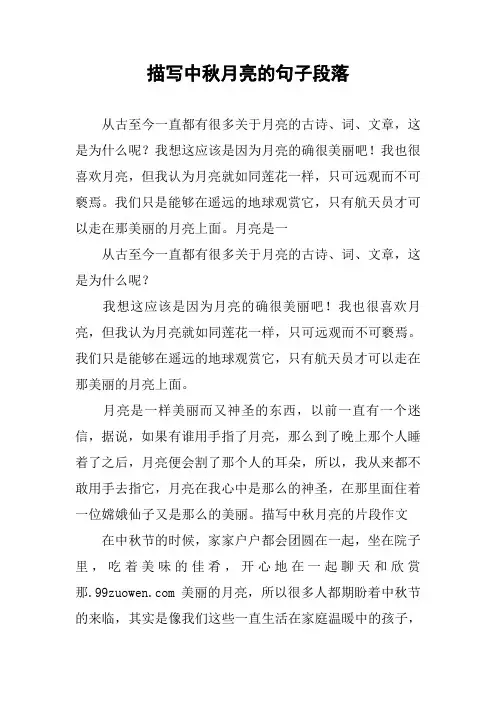 描写中秋月亮的句子段落

从古至今一直都有很多关于月亮的古诗、词、文章，这是为什么呢？我想这应该是因为月亮的确很美丽吧！我也很喜欢月亮，但我认为月亮就如同莲花一样，只可远观而不可亵焉。我们只是能够在遥远的地球观赏它，只有航天员才可以走在那美丽的月亮上面。月亮是一

从古至今一直都有很多关于月亮的古诗、词、文章，这是为什么呢？

我想这应该是因为月亮的确很美丽吧！我也很喜欢月亮，但我认为月亮就如同莲花一样，只可远观而不可亵焉。我们只是能够在遥远的地球观赏它，只有航天员才可以走在那美丽的月亮上面。

月亮是一样美丽而又神圣的东西，以前一直有一个迷信，据说，如果有谁用手指了月亮，那么到了晚上那个人睡着了之后，月亮便会割了那个人的耳朵，所以，我从来都不敢用手去指它，月亮在我心中是那么的神圣，在那里面住着一位嫦娥仙子又是那么的美丽。描写中秋月亮的片段作文

在中秋节的时候，家家户户都会团圆在一起，坐在院子里，吃着美味的佳肴，开心地在一起聊天和欣赏那.99zuowen.com 美丽的月亮，所以很多人都期盼着中秋节的来临，其实是像我们这些一直生活在家庭温暖中的孩子，